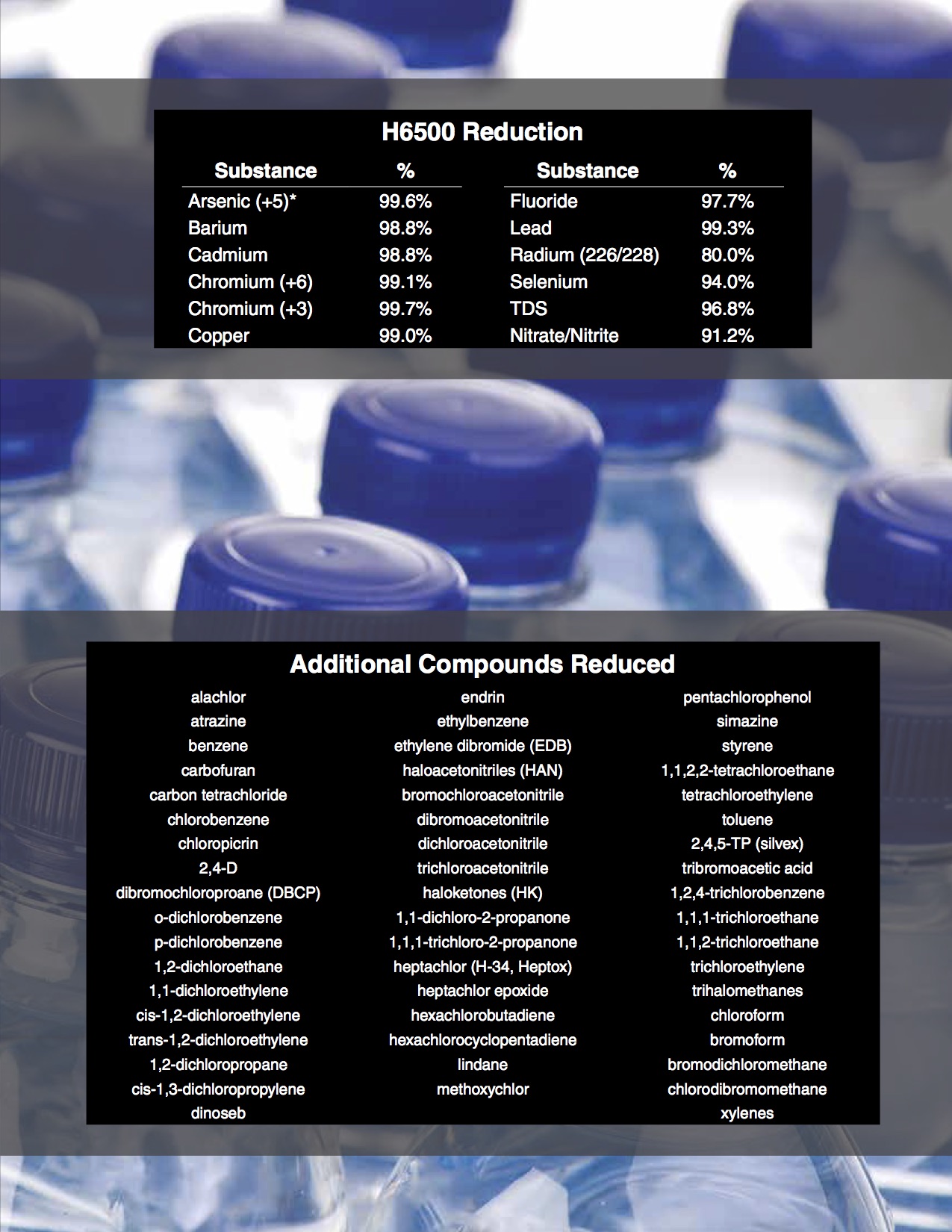 H6500 Reduction

| Substance | % | Substance | % |
|---|---|---|---|
| Arsenic (+5)* | 99.6% | Fluoride | 97.7% |
| Barium | 98.8% | Lead | 99.3% |
| Cadmium | 98.8% | Radium (226/228) | 80.0% |
| Chromium (+6) | 99.1% | Selenium | 94.0% |
| Chromium (+3) | 99.7% | TDS | 96.8% |
| Copper | 99.0% | Nitrate/Nitrite | 91.2% |

Additional Compounds Reduced

alachlor
atrazine
benzene
carbofuran
carbon tetrachloride
chlorobenzene
chloropicrin
2,4-D
dibromochloroproane (DBCP)
o-dichlorobenzene
p-dichlorobenzene
1,2-dichloroethane
1,1-dichloroethylene
cis-1,2-dichloroethylene
trans-1,2-dichloroethylene
1,2-dichloropropane
cis-1,3-dichloropropylene
dinoseb

endrin
ethylbenzene
ethylene dibromide (EDB)
haloacetonitriles (HAN)
bromochloroacetonitrile
dibromoacetonitrile
dichloroacetonitrile
trichloroacetonitrile
haloketones (HK)
1,1-dichloro-2-propanone
1,1,1-trichloro-2-propanone
heptachlor (H-34, Heptox)
heptachlor epoxide
hexachlorobutadiene
hexachlorocyclopentadiene
lindane
methoxychlor

pentachlorophenol
simazine
styrene
1,1,2,2-tetrachloroethane
tetrachloroethylene
toluene
2,4,5-TP (silvex)
tribromoacetic acid
1,2,4-trichlorobenzene
1,1,1-trichloroethane
1,1,2-trichloroethane
trichloroethylene
trihalomethanes
chloroform
bromoform
bromodichloromethane
chlorodibromomethane
xylenes